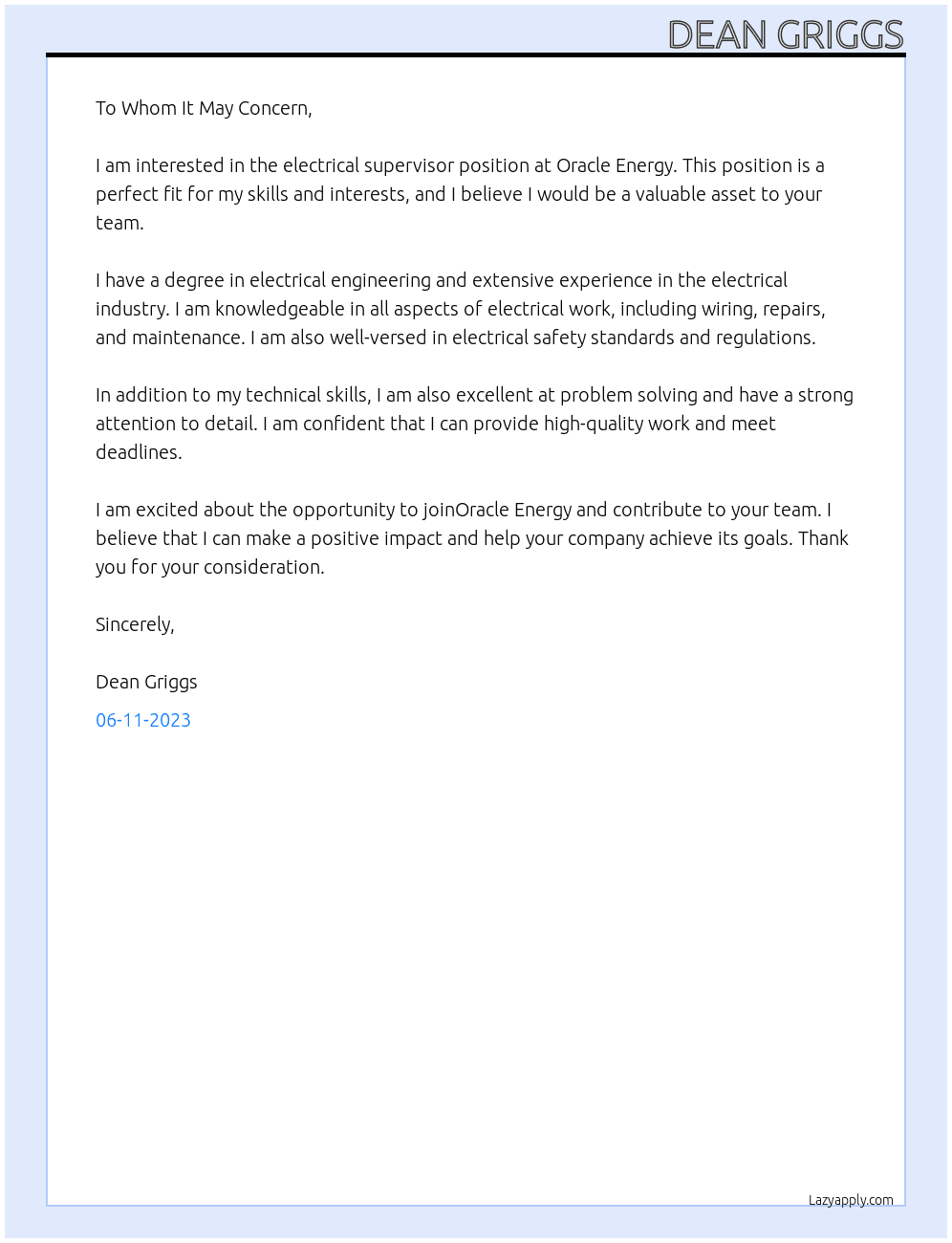 DEAN GRIGGS

To Whom It May Concern,

I am interested in the electrical supervisor position at Oracle Energy. This position is a perfect fit for my skills and interests, and I believe I would be a valuable asset to your team.

I have a degree in electrical engineering and extensive experience in the electrical industry. I am knowledgeable in all aspects of electrical work, including wiring, repairs, and maintenance. I am also well-versed in electrical safety standards and regulations.

In addition to my technical skills, I am also excellent at problem solving and have a strong attention to detail. I am confident that I can provide high-quality work and meet deadlines.

I am excited about the opportunity to joinOracle Energy and contribute to your team. I believe that I can make a positive impact and help your company achieve its goals. Thank you for your consideration.

Sincerely,

Dean Griggs

06-11-2023

Lazyapply.com